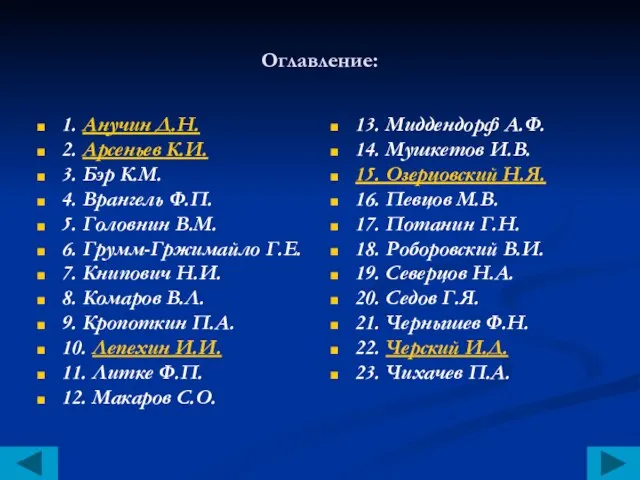 Оглавление:

1. Анучин Д.Н.
2. Арсеньев К.И.
3. Бэр К.М.
4. Врангель Ф.П.
5. Головнин В.М.
6. Грумм-Гржимайло Г.Е.
7. Книпович Н.И.
8. Комаров В.Л.
9. Кропоткин П.А.
10. Лепехин И.И.
11. Литке Ф.П.
12. Макаров С.О.

13. Миддендорф А.Ф.
14. Мушкетов И.В.
15. Озерцовский Н.Я.
16. Певцов М.В.
17. Потанин Г.Н.
18. Роборовский В.И.
19. Северцов Н.А.
20. Седов Г.Я.
21. Чернышев Ф.Н.
22. Черский И.Д.
23. Чихачев П.А.